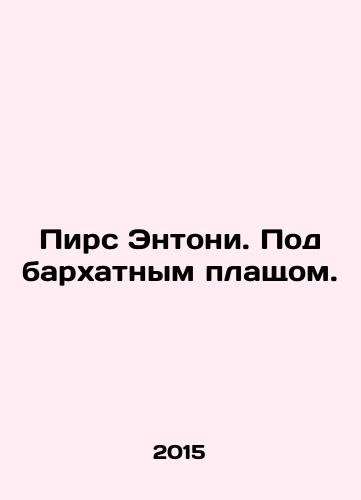 Пирс Энтони. Под бархатным плащом.

2015